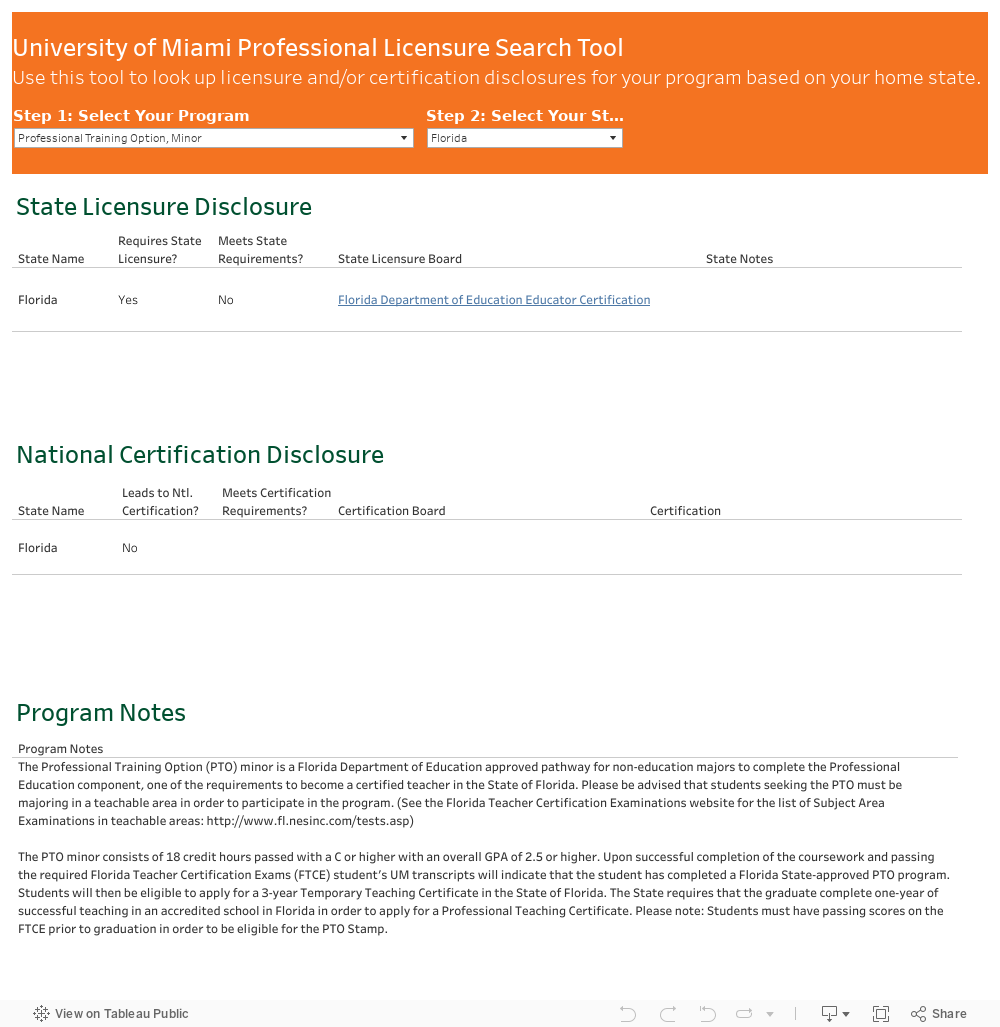 University of Miami Professional Licensure Search Tool
Use this tool to look up licensure and/or certification disclosures for your program based on your home state.

Step 1: Select Your Program
Professional Training Option, Minor

Step 2: Select Your St...
Florida

State Licensure Disclosure

| State Name | Requires State Licensure? | Meets State Requirements? | State Licensure Board | State Notes |
|---|---|---|---|---|
| Florida | Yes | No | Florida Department of Education Educator Certification | |

National Certification Disclosure

| State Name | Leads to Ntl. Certification? | Meets Certification Requirements? | Certification Board | Certification |
|---|---|---|---|---|
| Florida | No | | | |

Program Notes

Program Notes

The Professional Training Option (PTO) minor is a Florida Department of Education approved pathway for non-education majors to complete the Professional Education component, one of the requirements to become a certified teacher in the State of Florida. Please be advised that students seeking the PTO must be majoring in a teachable area in order to participate in the program. (See the Florida Teacher Certification Examinations website for the list of Subject Area Examinations in teachable areas: http://www.fl.nesinc.com/tests.asp)

The PTO minor consists of 18 credit hours passed with a C or higher with an overall GPA of 2.5 or higher. Upon successful completion of the coursework and passing the required Florida Teacher Certification Exams (FTCE) student's UM transcripts will indicate that the student has completed a Florida State-approved PTO program. Students will then be eligible to apply for a 3-year Temporary Teaching Certificate in the State of Florida. The State requires that the graduate complete one-year of successful teaching in an accredited school in Florida in order to apply for a Professional Teaching Certificate. Please note: Students must have passing scores on the FTCE prior to graduation in order to be eligible for the PTO Stamp.

View on Tableau Public

Share